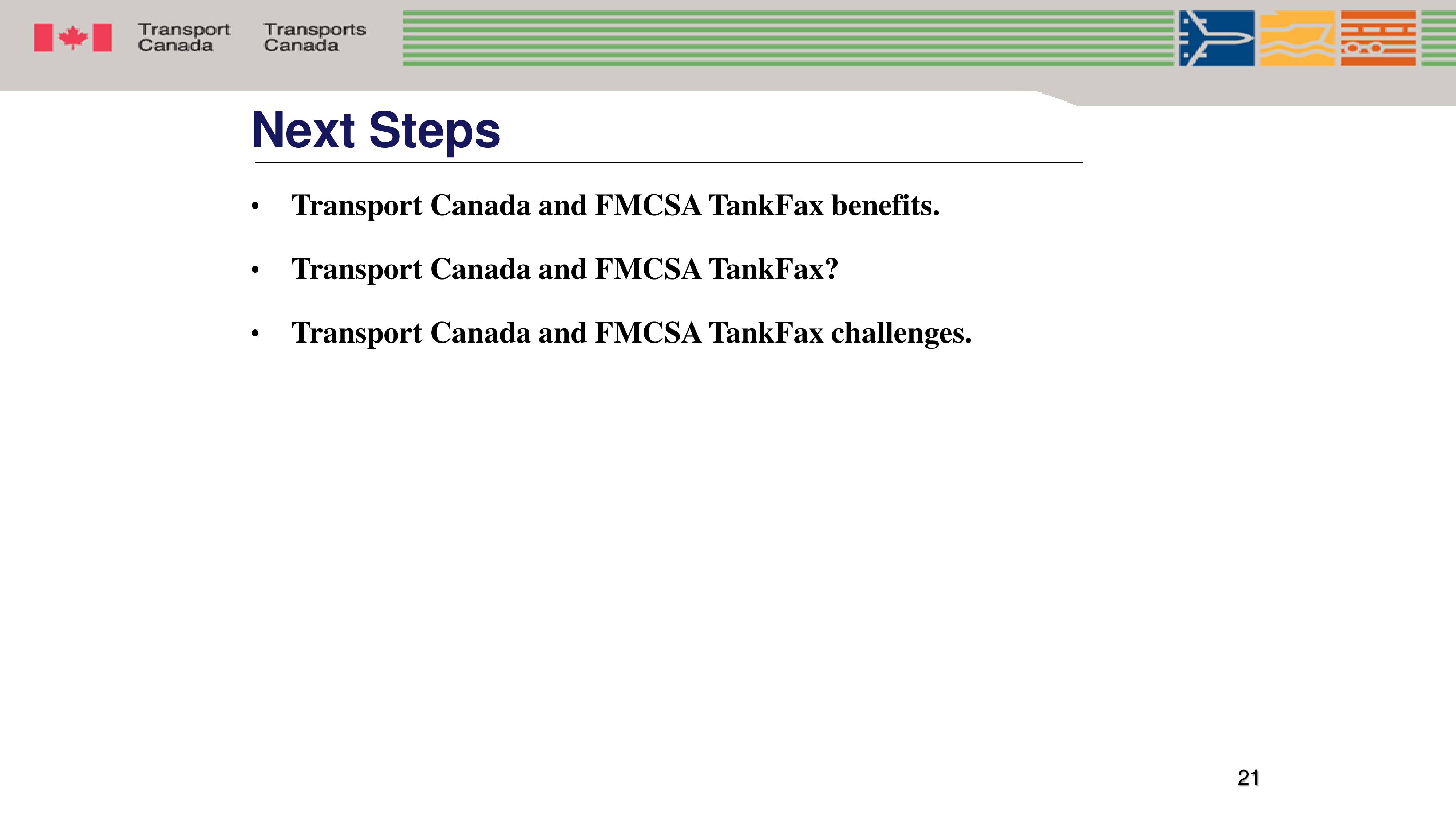 Transport Canada Transports Canada

Next Steps

• Transport Canada and FMCSA TankFax benefits.

• Transport Canada and FMCSA TankFax?

• Transport Canada and FMCSA TankFax challenges.

21